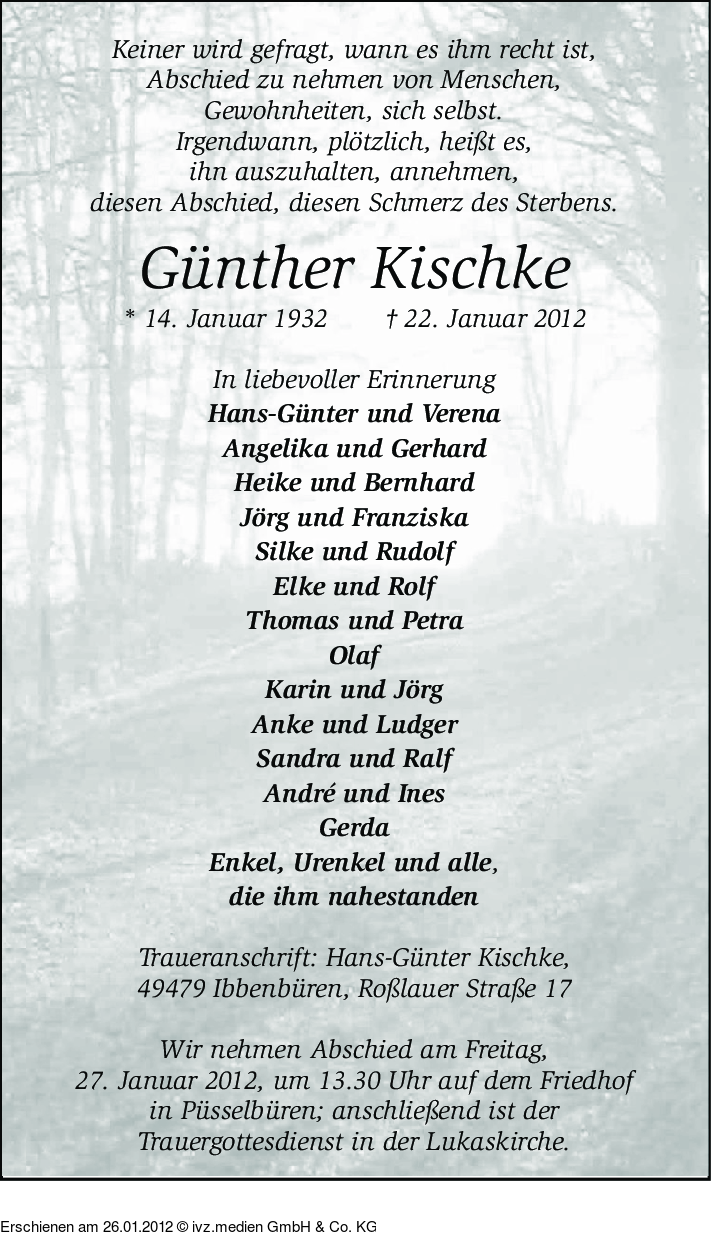 Keiner wird gefragt, wann es ihm recht ist,
Abschied zu nehmen von Menschen,
Gewohnheiten, sich selbst.
Irgendwann, plötzlich, heißt es,
ihn auszuhalten, annehmen,
diesen Abschied, diesen Schmerz des Sterbens.

Günther Kischke

* 14. Januar 1932 † 22. Januar 2012

In liebevoller Erinnerung
Hans-Günter und Verena
Angelika und Gerhard
Heike und Bernhard
Jörg und Franziska
Silke und Rudolf
Elke und Rolf
Thomas und Petra
Olaf
Karin und Jörg
Anke und Ludger
Sandra und Ralf
André und Ines
Gerda
Enkel, Urenkel und alle,
die ihm nahestanden

Traueranschrift: Hans-Günter Kischke,
49479 Ibbenbüren, Roßlauer Straße 17

Wir nehmen Abschied am Freitag,
27. Januar 2012, um 13.30 Uhr auf dem Friedhof
in Püsselbüren; anschließend ist der
Trauergottesdienst in der Lukaskirche.

Erschienen am 26.01.2012 © ivz.medien GmbH & Co. KG